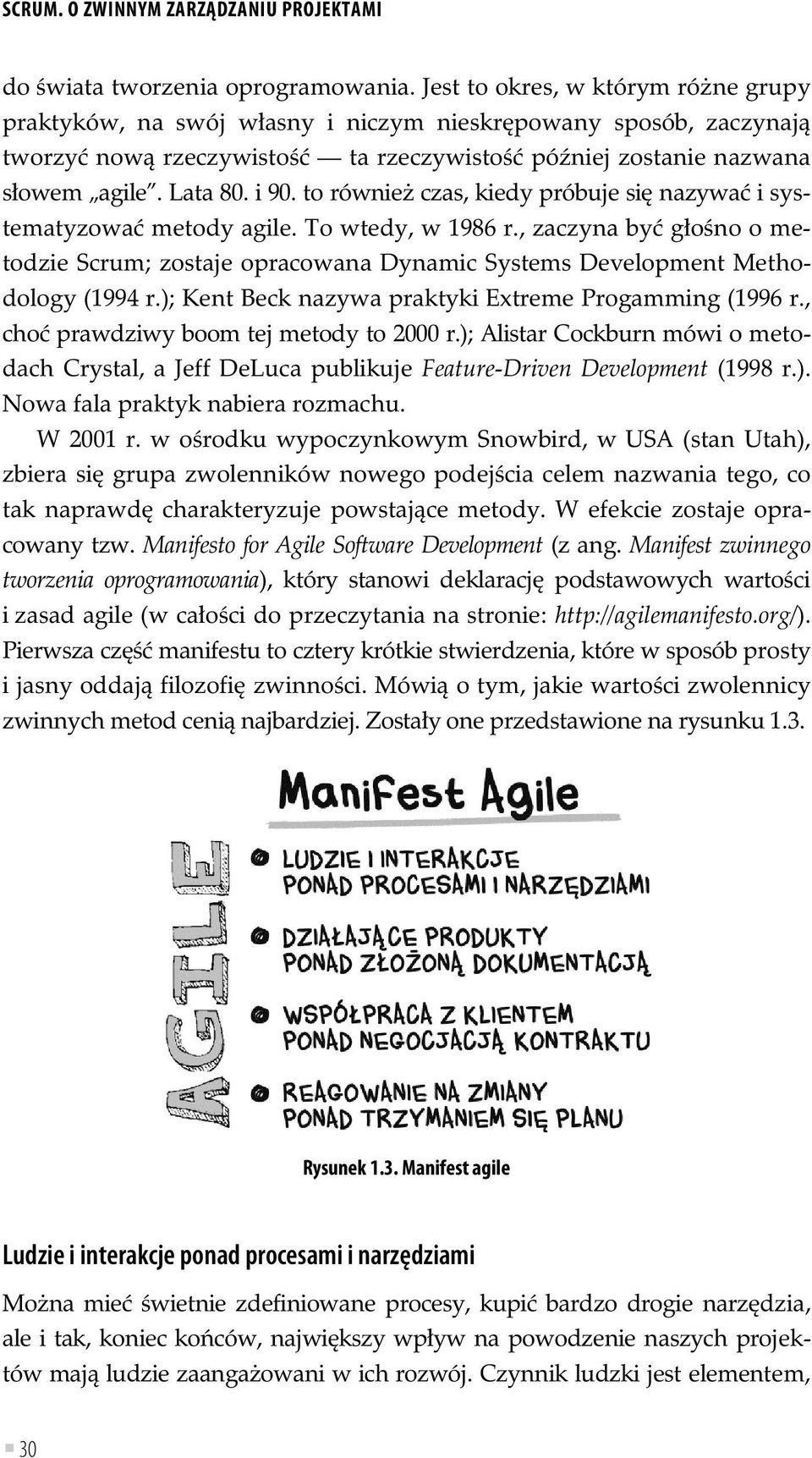 SCRUM. O ZWINNYM ZARZĄDZANIU PROJEKTAMI

do świata tworzenia oprogramowania. Jest to okres, w którym różne grupy praktyków, na swój własny i niczym nieskrępowany sposób, zaczynają tworzyć nową rzeczywistość — ta rzeczywistość później zostanie nazwana słowem „agile". Lata 80. i 90. to również czas, kiedy próbuje się nazywać i systematyzować metody agile. To wtedy, w 1986 r., zaczyna być głośno o metodzie Scrum; zostaje opracowana Dynamic Systems Development Methodology (1994 r.); Kent Beck nazywa praktyki Extreme Progamming (1996 r., choć prawdziwy boom tej metody to 2000 r.); Alistar Cockburn mówi o metodach Crystal, a Jeff DeLuca publikuje Feature-Driven Development (1998 r.). Nowa fala praktyk nabiera rozmachu.

W 2001 r. w ośrodku wypoczynkowym Snowbird, w USA (stan Utah), zbiera się grupa zwolenników nowego podejścia celem nazwania tego, co tak naprawdę charakteryzuje powstające metody. W efekcie zostaje opracowany tzw. Manifesto for Agile Software Development (z ang. Manifest zwinnego tworzenia oprogramowania), który stanowi deklarację podstawowych wartości i zasad agile (w całości do przeczytania na stronie: http://agilemanifesto.org/). Pierwsza część manifestu to cztery krótkie stwierdzenia, które w sposób prosty i jasny oddają filozofię zwinności. Mówią o tym, jakie wartości zwolennicy zwinnych metod cenią najbardziej. Zostały one przedstawione na rysunku 1.3.

Manifest Agile

AGILE

LUDZIE I INTERAKCJE PONAD PROCESAMI I NARZĘDZIAMI

DZIAŁAJĄCE PRODUKTY PONAD ZŁOŻONĄ DOKUMENTACJĄ

WSPÓŁPRACA Z KLIENTEM PONAD NEGOCJACJĄ KONTRAKTU

REAGOWANIE NA ZMIANY PONAD TRZYMANIEM SIĘ PLANU

Rysunek 1.3. Manifest agile

Ludzie i interakcje ponad procesami i narzędziami

Można mieć świetnie zdefiniowane procesy, kupić bardzo drogie narzędzia, ale i tak, koniec końców, największy wpływ na powodzenie naszych projektów mają ludzie zaangażowani w ich rozwój. Czynnik ludzki jest elementem,

30